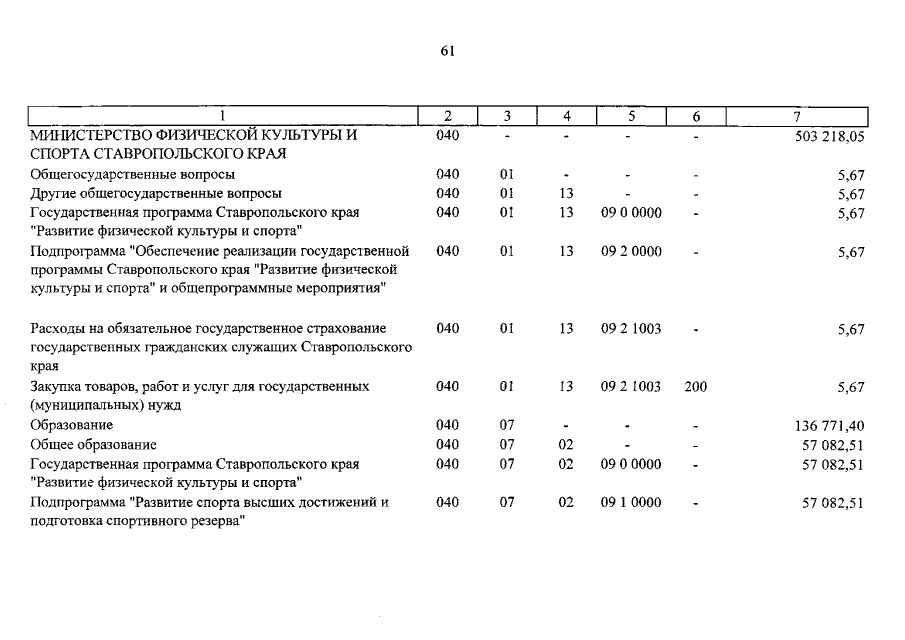 61

| 1 | 2 | 3 | 4 | 5 | 6 | 7 |
|---|---|---|---|---|---|---|
| МИНИСТЕРСТВО ФИЗИЧЕСКОЙ КУЛЬТУРЫ И СПОРТА СТАВРОПОЛЬСКОГО КРАЯ | 040 | - | - | - | - | 503 218,05 |
| Общегосударственные вопросы | 040 | 01 | - | - | - | 5,67 |
| Другие общегосударственные вопросы | 040 | 01 | 13 | - | - | 5,67 |
| Государственная программа Ставропольского края "Развитие физической культуры и спорта" | 040 | 01 | 13 | 09 0 0000 | - | 5,67 |
| Подпрограмма "Обеспечение реализации государственной программы Ставропольского края "Развитие физической культуры и спорта" и общепрограммные мероприятия" | 040 | 01 | 13 | 09 2 0000 | - | 5,67 |
| Расходы на обязательное государственное страхование государственных гражданских служащих Ставропольского края | 040 | 01 | 13 | 09 2 1003 | - | 5,67 |
| Закупка товаров, работ и услуг для государственных (муниципальных) нужд | 040 | 01 | 13 | 09 2 1003 | 200 | 5,67 |
| Образование | 040 | 07 | - | - | - | 136 771,40 |
| Общее образование | 040 | 07 | 02 | - | - | 57 082,51 |
| Государственная программа Ставропольского края "Развитие физической культуры и спорта" | 040 | 07 | 02 | 09 0 0000 | - | 57 082,51 |
| Подпрограмма "Развитие спорта высших достижений и подготовка спортивного резерва" | 040 | 07 | 02 | 09 1 0000 | - | 57 082,51 |